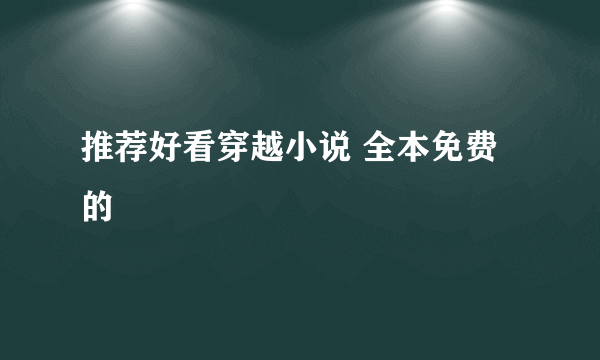 推荐好看穿越小说 全本免费的